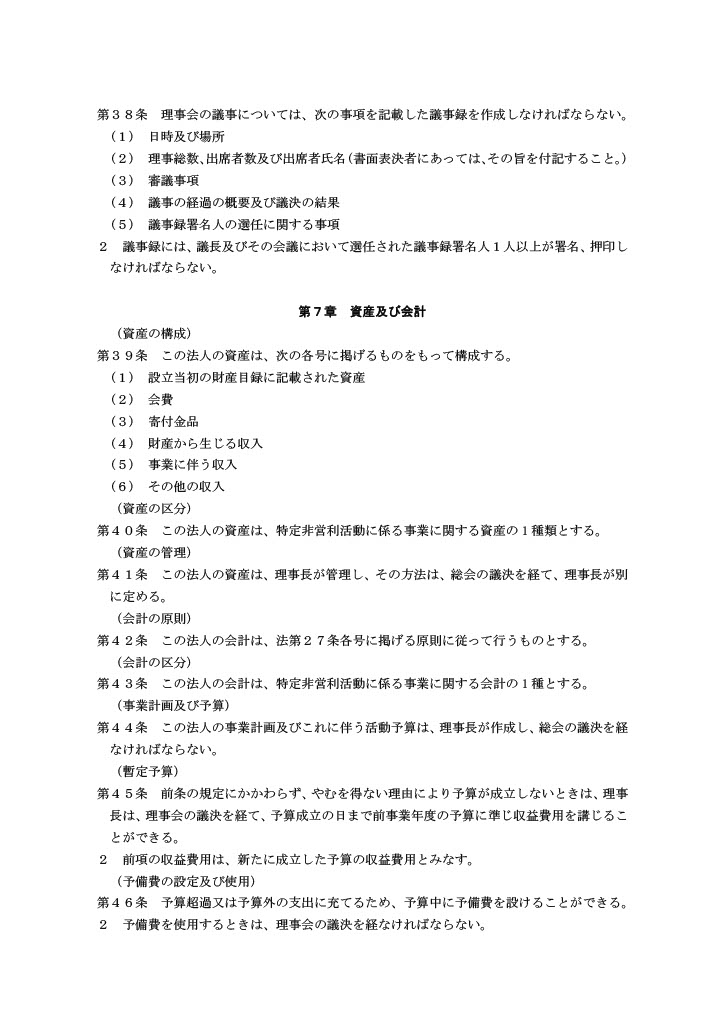 第３８条　理事会の議事については、次の事項を記載した議事録を作成しなければならない。
（１）　日時及び場所
（２）　理事総数､出席者数及び出席者氏名（書面表決者にあっては､その旨を付記すること。）
（３）　審議事項
（４）　議事の経過の概要及び議決の結果
（５）　議事録署名人の選任に関する事項
２　議事録には、議長及びその会議において選任された議事録署名人１人以上が署名、押印しなければならない。

第７章　資産及び会計

（資産の構成）
第３９条　この法人の資産は、次の各号に掲げるものをもって構成する。
（１）　設立当初の財産目録に記載された資産
（２）　会費
（３）　寄付金品
（４）　財産から生じる収入
（５）　事業に伴う収入
（６）　その他の収入
（資産の区分）
第４０条　この法人の資産は、特定非営利活動に係る事業に関する資産の１種類とする。
（資産の管理）
第４１条　この法人の資産は、理事長が管理し、その方法は、総会の議決を経て、理事長が別に定める。
（会計の原則）
第４２条　この法人の会計は、法第２７条各号に掲げる原則に従って行うものとする。
（会計の区分）
第４３条　この法人の会計は、特定非営利活動に係る事業に関する会計の１種とする。
（事業計画及び予算）
第４４条　この法人の事業計画及びこれに伴う活動予算は、理事長が作成し、総会の議決を経なければならない。
（暫定予算）
第４５条　前条の規定にかかわらず、やむを得ない理由により予算が成立しないときは、理事長は、理事会の議決を経て、予算成立の日まで前事業年度の予算に準じ収益費用を講じることができる。
２　前項の収益費用は、新たに成立した予算の収益費用とみなす。
（予備費の設定及び使用）
第４６条　予算超過又は予算外の支出に充てるため、予算中に予備費を設けることができる。
２　予備費を使用するときは、理事会の議決を経なければならない。